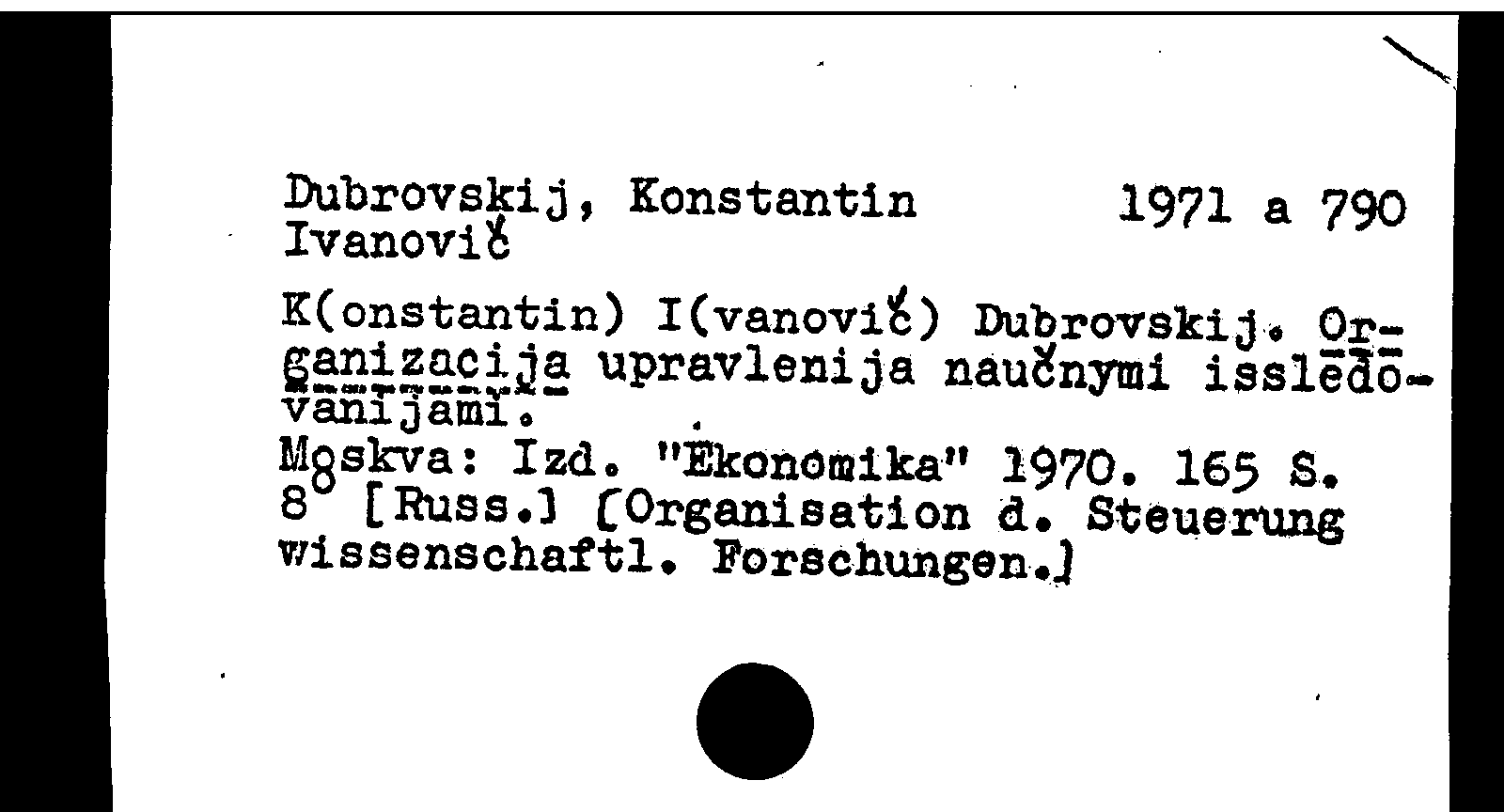 Dubrovskij, Konstantin Ivanovič

1971 a 790

K(onstantin) I(vanovič) Dubrovskij. Organizacija upravlenija naučnymi issledovanijami.
Moskva: Izd. "Ėkonomika" 1970. 165 S. 8° [Russ.] [Organisation d. Steuerung wissenschaftl. Forschungen.]